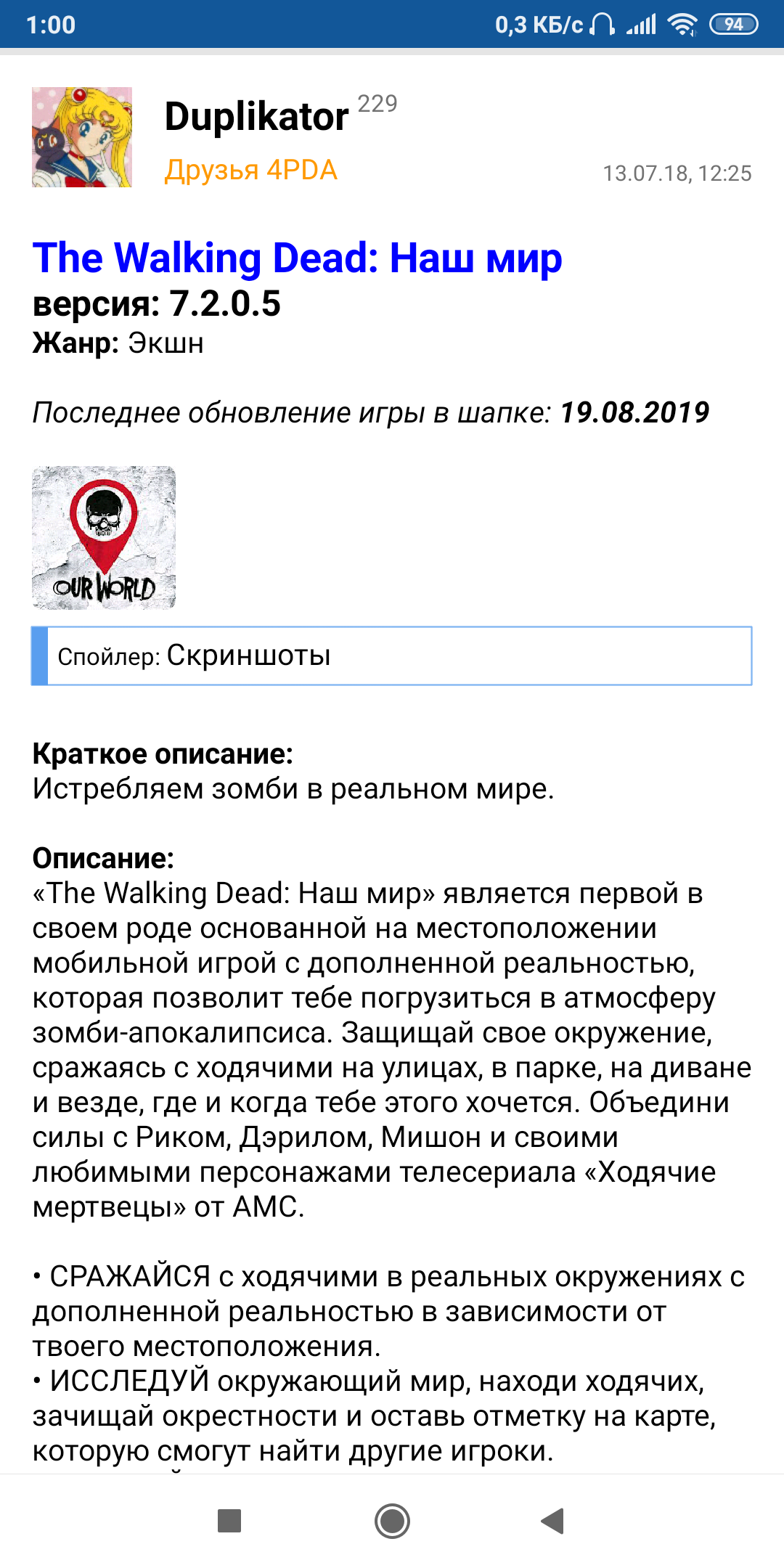 1:00 0,3 КБ/с 94

Duplikator 229
Друзья 4PDA
13.07.18, 12:25

The Walking Dead: Наш мир
версия: 7.2.0.5
Жанр: Экшн

Последнее обновление игры в шапке: 19.08.2019

OUR WORLD

Спойлер: Скриншоты

Краткое описание:
Истребляем зомби в реальном мире.

Описание:
«The Walking Dead: Наш мир» является первой в своем роде основанной на местоположении мобильной игрой с дополненной реальностью, которая позволит тебе погрузиться в атмосферу зомби-апокалипсиса. Защищай свое окружение, сражаясь с ходячими на улицах, в парке, на диване и везде, где и когда тебе этого хочется. Объедини силы с Риком, Дэрилом, Мишон и своими любимыми персонажами телесериала «Ходячие мертвецы» от AMC.

• СРАЖАЙСЯ с ходячими в реальных окружениях с дополненной реальностью в зависимости от твоего местоположения.
• ИССЛЕДУЙ окружающий мир, находи ходячих, зачищай окрестности и оставь отметку на карте, которую смогут найти другие игроки.